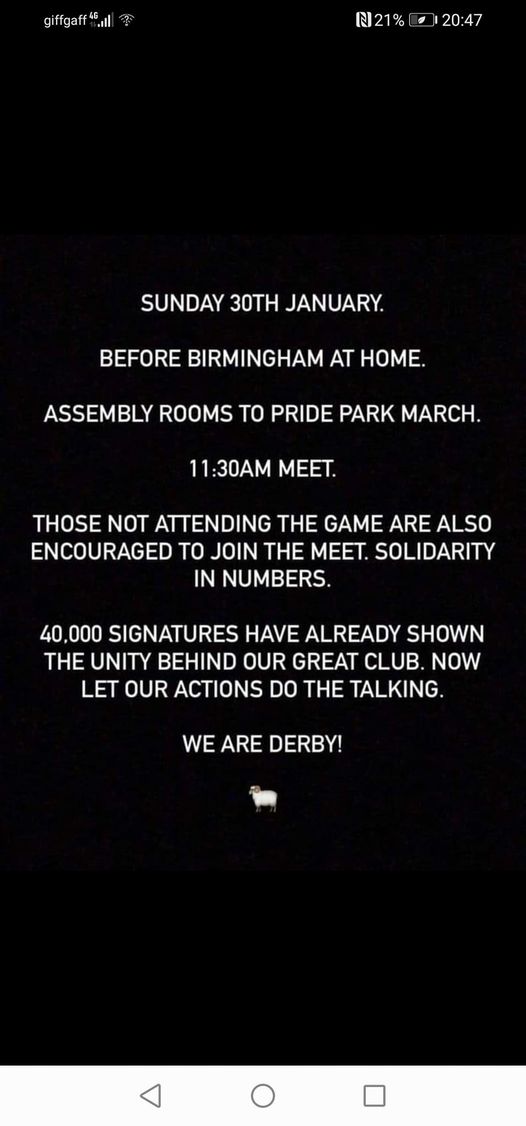 giffgaff 4G 21% 20:47

SUNDAY 30TH JANUARY.

BEFORE BIRMINGHAM AT HOME.

ASSEMBLY ROOMS TO PRIDE PARK MARCH.

11:30AM MEET.

THOSE NOT ATTENDING THE GAME ARE ALSO ENCOURAGED TO JOIN THE MEET. SOLIDARITY IN NUMBERS.

40,000 SIGNATURES HAVE ALREADY SHOWN THE UNITY BEHIND OUR GREAT CLUB. NOW LET OUR ACTIONS DO THE TALKING.

WE ARE DERBY!

🐏